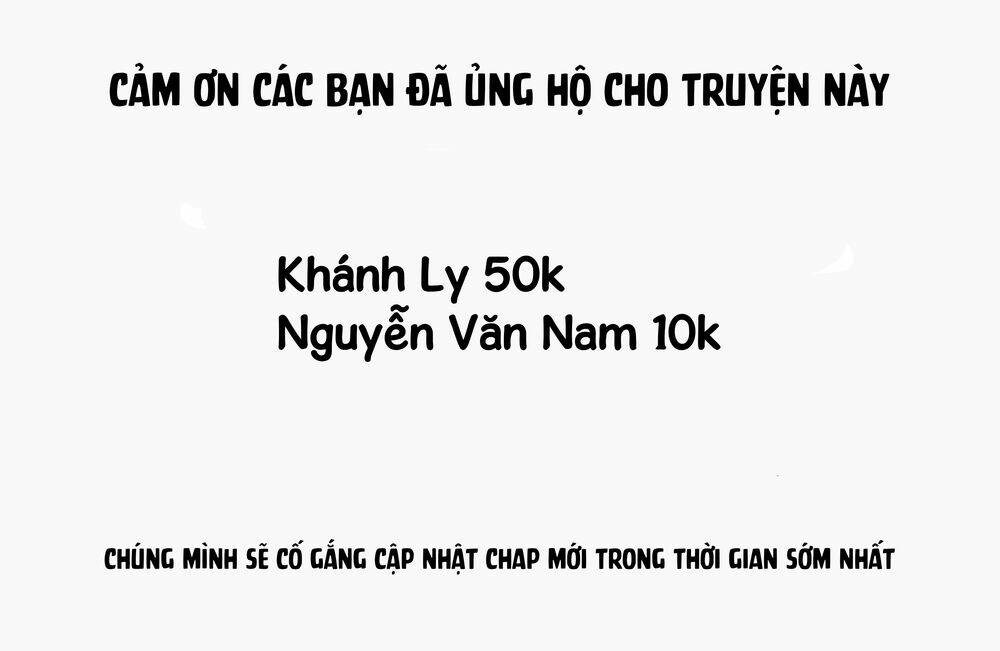 CẢM ƠN CÁC BẠN ĐÃ ỦNG HỘ CHO TRUYỆN NÀY

Khánh Ly 50k
Nguyễn Văn Nam 10k

CHÚNG MÌNH SẼ CỐ GẮNG CẬP NHẬT CHAP MỚI TRONG THỜI GIAN SỚM NHẤT